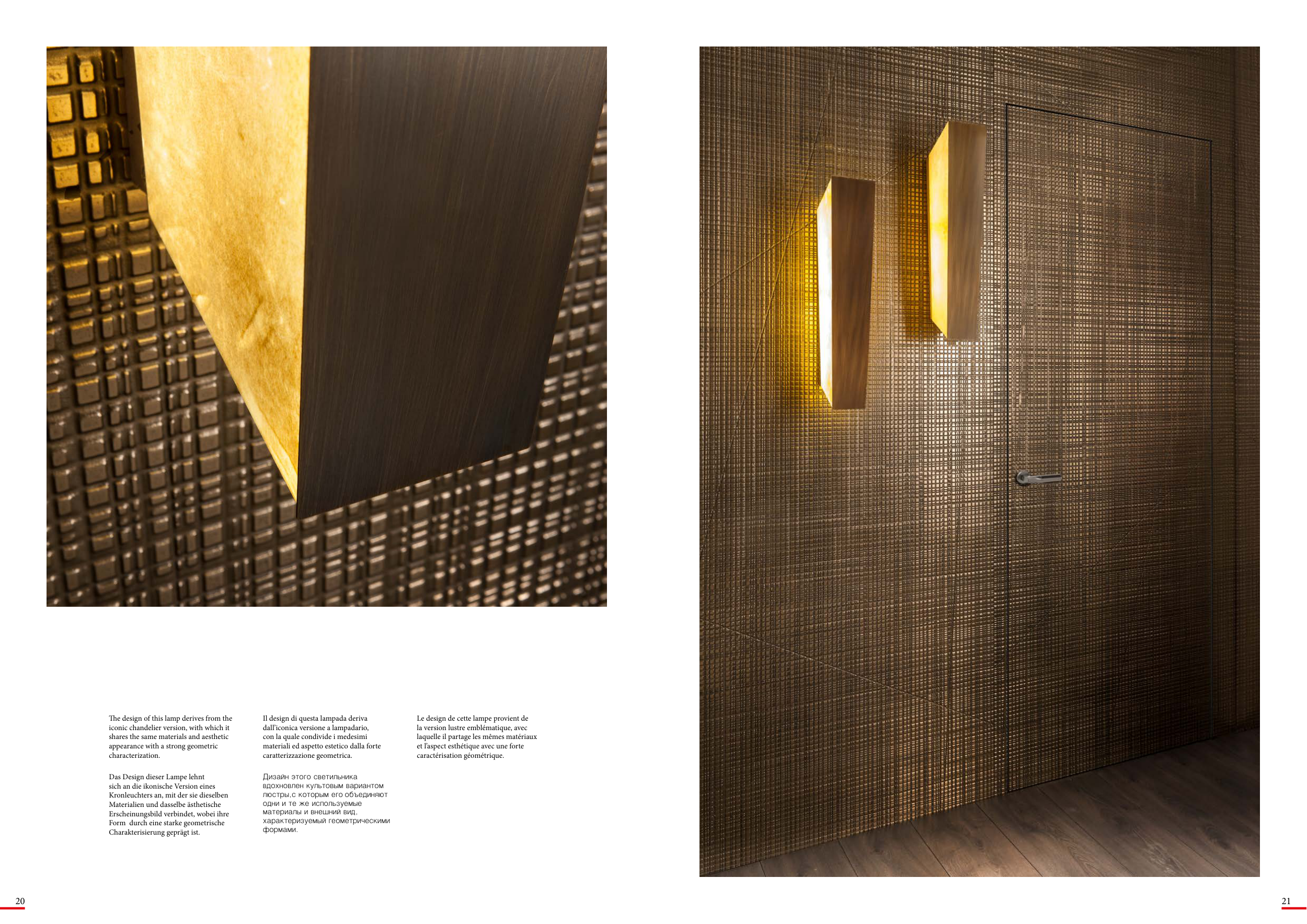 The design of this lamp derives from the iconic chandelier version, with which it shares the same materials and aesthetic appearance with a strong geometric characterization.

Das Design dieser Lampe lehnt sich an die ikonische Version eines Kronleuchters an, mit der sie dieselben Materialien und dasselbe ästhetische Erscheinungsbild verbindet, wobei ihre Form durch eine starke geometrische Charakterisierung geprägt ist.

Il design di questa lampada deriva dall'iconica versione a lampadario, con la quale condivide i medesimi materiali ed aspetto estetico dalla forte caratterizzazione geometrica.

Дизайн этого светильника вдохновлен культовым вариантом люстры,с которым его объединяют одни и те же используемые материалы и внешний вид, характеризуемый геометрическими формами.

Le design de cette lampe provient de la version lustre emblématique, avec laquelle il partage les mêmes matériaux et l'aspect esthétique avec une forte caractérisation géométrique.

20

21